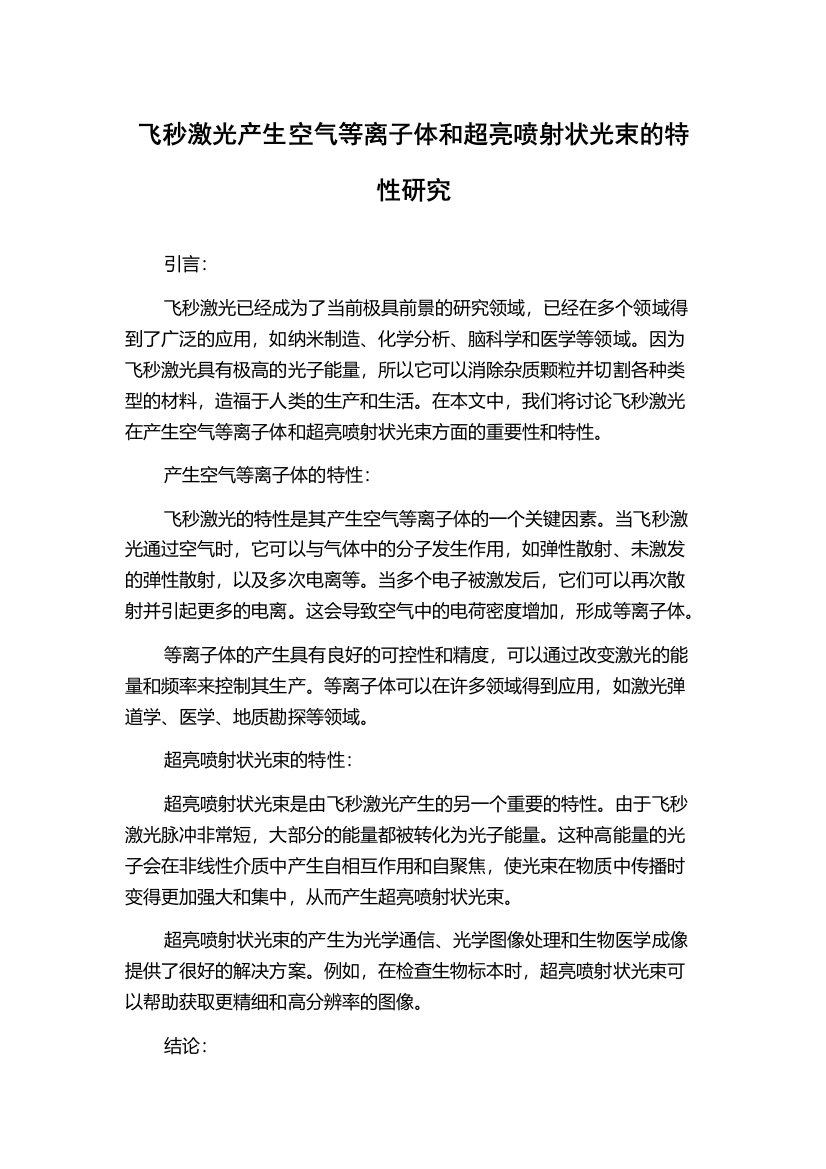 飞秒激光产生空气等离子体和超亮喷射状光束的特性研究

引言:

飞秒激光已经成为了当前极具前景的研究领域，已经在多个领域得到了广泛的应用，如纳米制造、化学分析、脑科学和医学等领域。因为飞秒激光具有极高的光子能量，所以它可以消除杂质颗粒并切割各种类型的材料，造福于人类的生产和生活。在本文中，我们将讨论飞秒激光在产生空气等离子体和超亮喷射状光束方面的重要性和特性。

产生空气等离子体的特性:

飞秒激光的特性是其产生空气等离子体的一个关键因素。当飞秒激光通过空气时，它可以与气体中的分子发生作用，如弹性散射、未激发的弹性散射，以及多次电离等。当多个电子被激发后，它们可以再次散射并引起更多的电离。这会导致空气中的电荷密度增加，形成等离子体。

等离子体的产生具有良好的可控性和精度，可以通过改变激光的能量和频率来控制其生产。等离子体可以在许多领域得到应用，如激光弹道学、医学、地质勘探等领域。

超亮喷射状光束的特性:

超亮喷射状光束是由飞秒激光产生的另一个重要的特性。由于飞秒激光脉冲非常短，大部分的能量都被转化为光子能量。这种高能量的光子会在非线性介质中产生自相互作用和自聚焦，使光束在物质中传播时变得更加强大和集中，从而产生超亮喷射状光束。

超亮喷射状光束的产生为光学通信、光学图像处理和生物医学成像提供了很好的解决方案。例如，在检查生物标本时，超亮喷射状光束可以帮助获取更精细和高分辨率的图像。

结论: